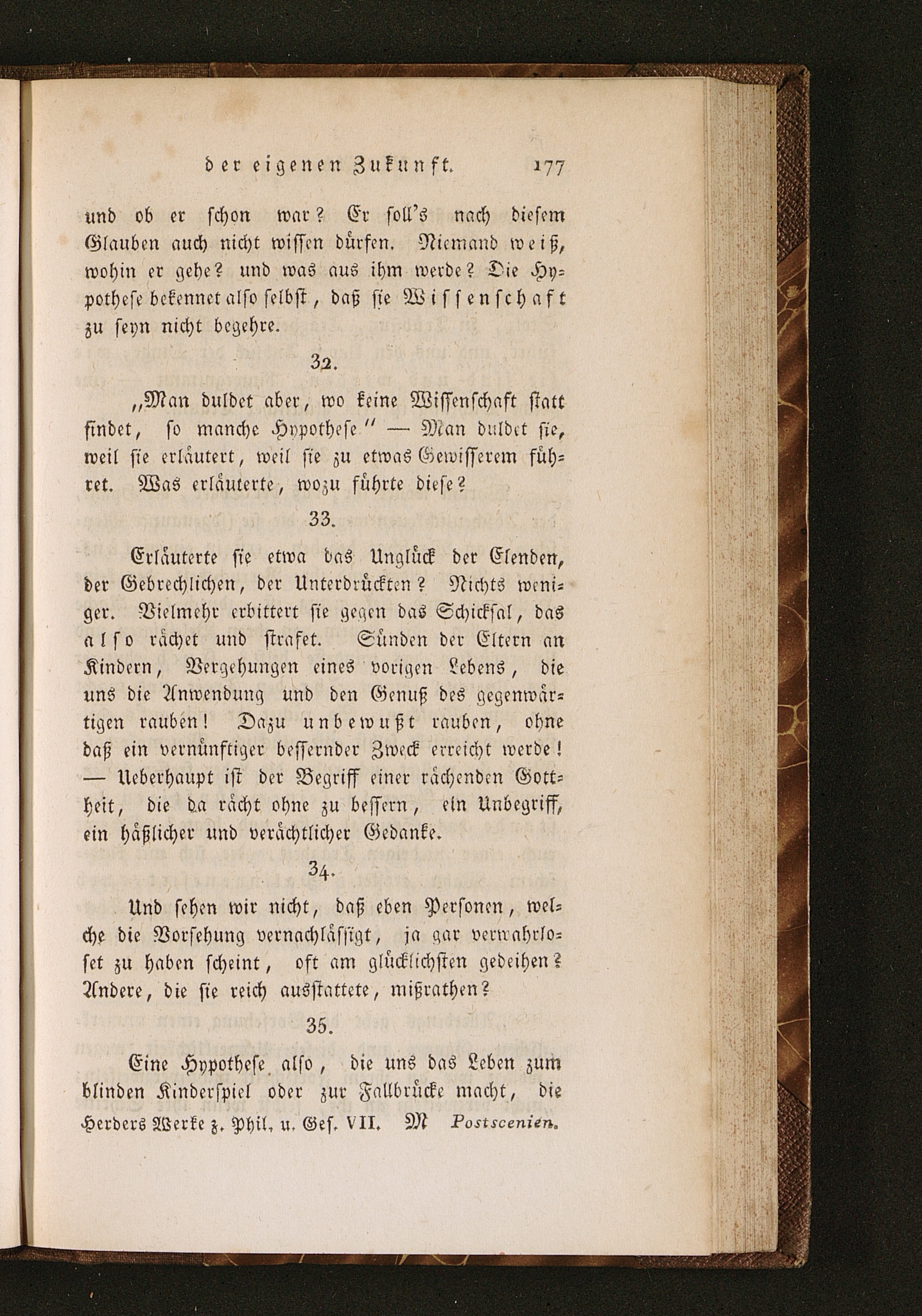 der eigenen Zukunft. 177

und ob er schon war? Er soll's nach diesem Glauben auch nicht wissen dürfen. Niemand weiß, wohin er gehe? und was aus ihm werde? Die Hypothese bekennet also selbst, daß sie Wissenschaft zu seyn nicht begehre.

32.

„Man duldet aber, wo keine Wissenschaft statt findet, so manche Hypothese" — Man duldet sie, weil sie erläutert, weil sie zu etwas Gewisserem führet. Was erläuterte, wozu führte diese?

33.

Erläuterte sie etwa das Unglück der Elenden, der Gebrechlichen, der Unterdrückten? Nichts weniger. Vielmehr erbittert sie gegen das Schicksal, das also rächet und strafet. Sünden der Eltern an Kindern, Vergehungen eines vorigen Lebens, die uns die Anwendung und den Genuß des gegenwärtigen rauben! Dazu unbewußt rauben, ohne daß ein vernünftiger bessernder Zweck erreicht werde! — Ueberhaupt ist der Begriff einer rächenden Gottheit, die da rächt ohne zu bessern, ein Unbegriff, ein häßlicher und verächtlicher Gedanke.

34.

Und sehen wir nicht, daß eben Personen, welche die Vorsehung vernachlässigt, ja gar verwahrloset zu haben scheint, oft am glücklichsten gedeihen? Andere, die sie reich ausstattete, mißrathen?

35.

Eine Hypothese also, die uns das Leben zum blinden Kinderspiel oder zur Fallbrücke macht, die

Herders Werke z. Phil. u. Ges. VII. M Postscenien.